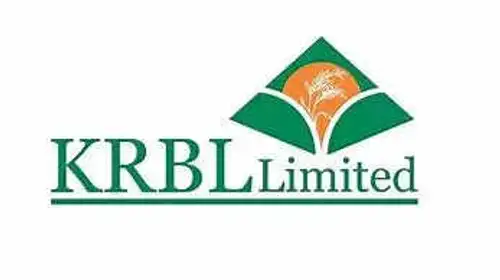 KRBL Limited